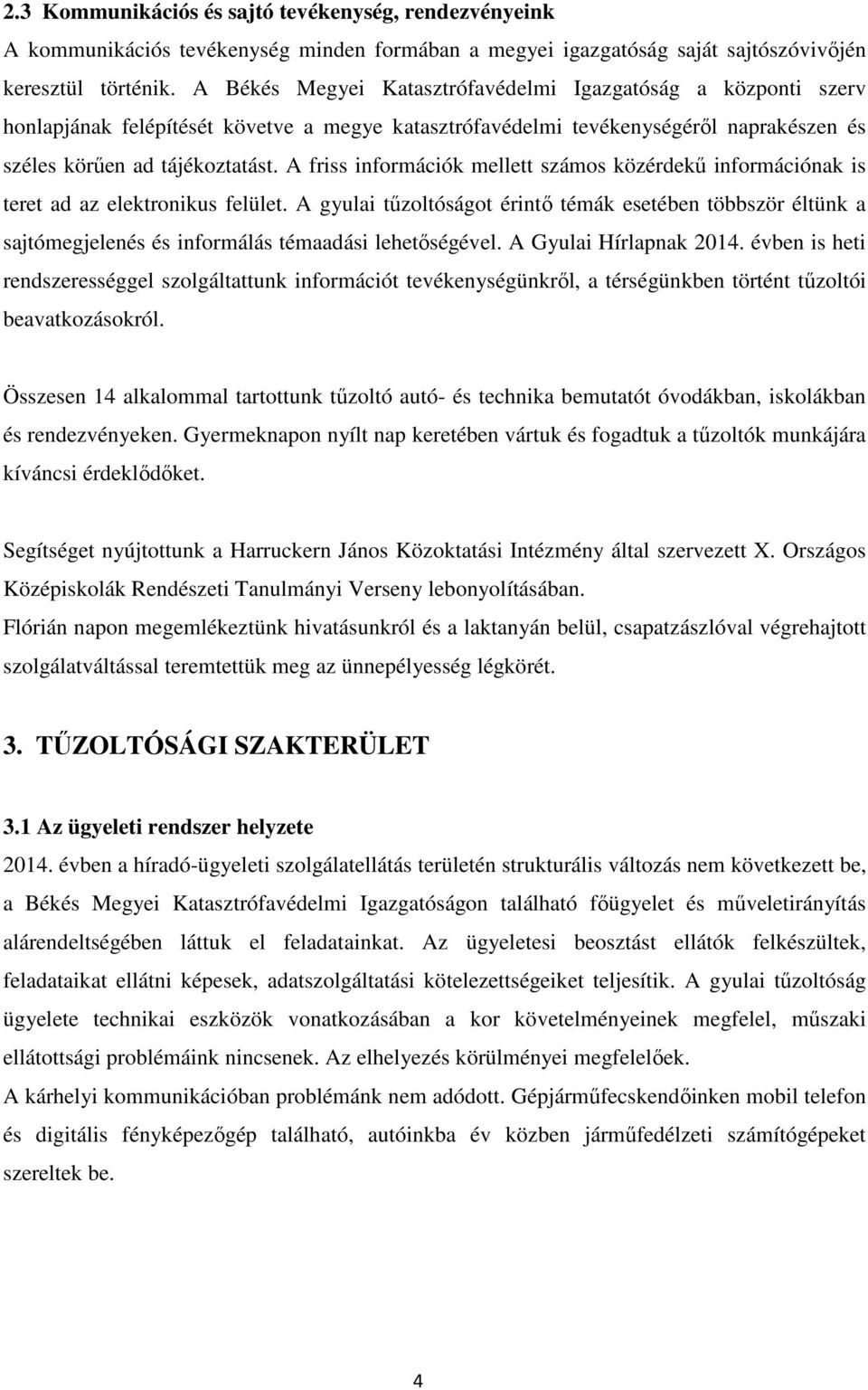 2.3 Kommunikációs és sajtó tevékenység, rendezvényeink

A kommunikációs tevékenység minden formában a megyei igazgatóság saját sajtószóvivőjén keresztül történik. A Békés Megyei Katasztrófavédelmi Igazgatóság a központi szerv honlapjának felépítését követve a megye katasztrófavédelmi tevékenységéről naprakészen és széles körűen ad tájékoztatást. A friss információk mellett számos közérdekű információnak is teret ad az elektronikus felület. A gyulai tűzoltóságot érintő témák esetében többször éltünk a sajtómegjelenés és informálás témaadási lehetőségével. A Gyulai Hírlapnak 2014. évben is heti rendszerességgel szolgáltattunk információt tevékenységünkről, a térségünkben történt tűzoltói beavatkozásokról.

Összesen 14 alkalommal tartottunk tűzoltó autó- és technika bemutatót óvodákban, iskolákban és rendezvényeken. Gyermeknapon nyílt nap keretében vártuk és fogadtuk a tűzoltók munkájára kíváncsi érdeklődőket.

Segítséget nyújtottunk a Harruckern János Közoktatási Intézmény által szervezett X. Országos Középiskolák Rendészeti Tanulmányi Verseny lebonyolításában.

Flórián napon megemlékeztünk hivatásunkról és a laktanyán belül, csapatzászlóval végrehajtott szolgálatváltással teremtettük meg az ünnepélyesség légkörét.

3. TŰZOLTÓSÁGI SZAKTERÜLET

3.1 Az ügyeleti rendszer helyzete

2014. évben a híradó-ügyeleti szolgálatellátás területén strukturális változás nem következett be, a Békés Megyei Katasztrófavédelmi Igazgatóságon található főügyelet és műveletirányítás alárendeltségében láttuk el feladatainkat. Az ügyeletesi beosztást ellátók felkészültek, feladataikat ellátni képesek, adatszolgáltatási kötelezettségeiket teljesítik. A gyulai tűzoltóság ügyelete technikai eszközök vonatkozásában a kor követelményeinek megfelel, műszaki ellátottsági problémáink nincsenek. Az elhelyezés körülményei megfelelőek.

A kárhelyi kommunikációban problémánk nem adódott. Gépjárműfecskendőinken mobil telefon és digitális fényképezőgép található, autóinkba év közben járműfedélzeti számítógépeket szereltek be.

4